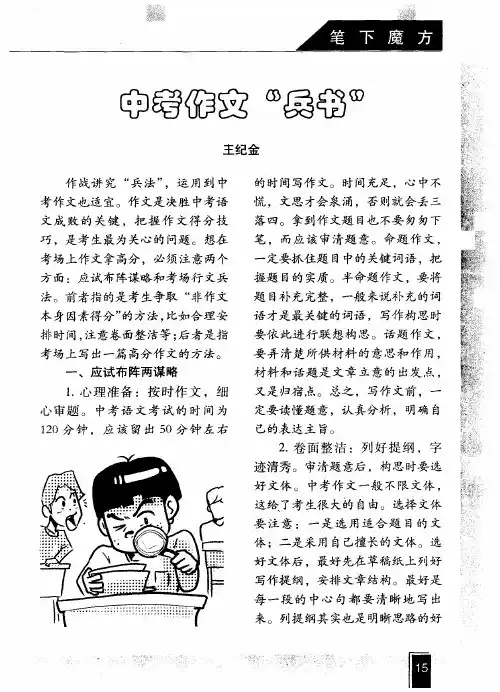 笔下魔方

中考作文“兵书”

王纪金

作战讲究“兵法”，运用到中考作文也适宜。作文是决胜中考语文成败的关键，把握作文得分技巧，是考生最为关心的问题。想在考场上作文拿高分，必须注意两个方面：应试布阵谋略和考场行文兵法。前者指的是考生争取“非作文本身因素得分”的方法，比如合理安排时间，注意卷面整洁等；后者是指考场上写出一篇高分作文的方法。

一、应试布阵两谋略

1. 心理准备：按时作文，细心审题。中考语文考试的时间为120分钟，应该留出50分钟左右的时间写作文。时间充足，心中不慌，文思才会泉涌，否则就会丢三落四。拿到作文题目也不要匆匆下笔，而应该审清题意。命题作文，一定要抓住题目中的关键词语，把握题目的实质。半命题作文，要将题目补充完整，一般来说补充的词语才是最关键的词语，写作构思时要依此进行联想构思。话题作文，要弄清楚所供材料的意思和作用，材料和话题是文章立意的出发点，又是归宿点。总之，写作文前，一定要读懂题意，认真分析，明确自己的表达主旨。

2. 卷面整洁：列好提纲，字迹清秀。审清题意后，构思时要选好文体。中考作文一般不限文体，这给了考生很大的自由。选择文体要注意：一是选用适合题目的文体；二是采用自己擅长的文体。选好文体后，最好先在草稿纸上列好写作提纲，安排文章结构。最好是每一段的中心句都要清晰地写出来。列提纲其实也是明晰思路的好

15